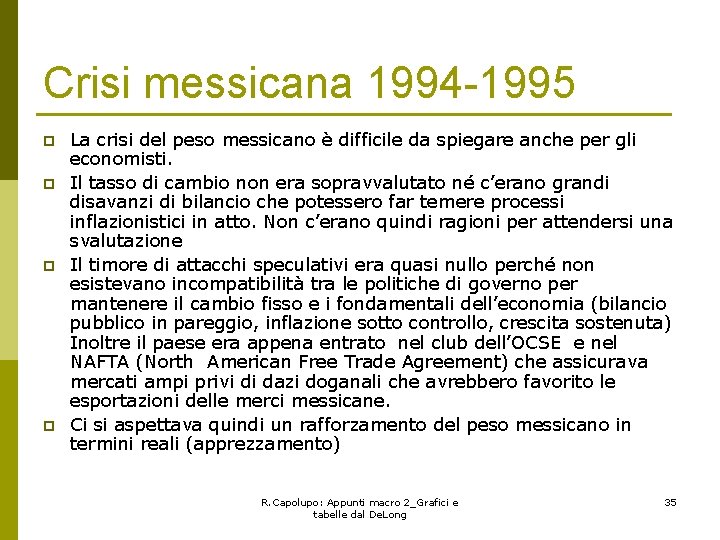 Crisi messicana 1994-1995

La crisi del peso messicano è difficile da spiegare anche per gli economisti.

Il tasso di cambio non era sopravvalutato né c'erano grandi disavanzi di bilancio che potessero far temere processi inflazionistici in atto. Non c'erano quindi ragioni per attendersi una svalutazione

Il timore di attacchi speculativi era quasi nullo perché non esistevano incompatibilità tra le politiche di governo per mantenere il cambio fisso e i fondamentali dell'economia (bilancio pubblico in pareggio, inflazione sotto controllo, crescita sostenuta) Inoltre il paese era appena entrato nel club dell'OCSE e nel NAFTA (North American Free Trade Agreement) che assicurava mercati ampi privi di dazi doganali che avrebbero favorito le esportazioni delle merci messicane.

Ci si aspettava quindi un rafforzamento del peso messicano in termini reali (apprezzamento)

R.Capolupo: Appunti macro 2_Grafici e tabelle dal DeLong

35